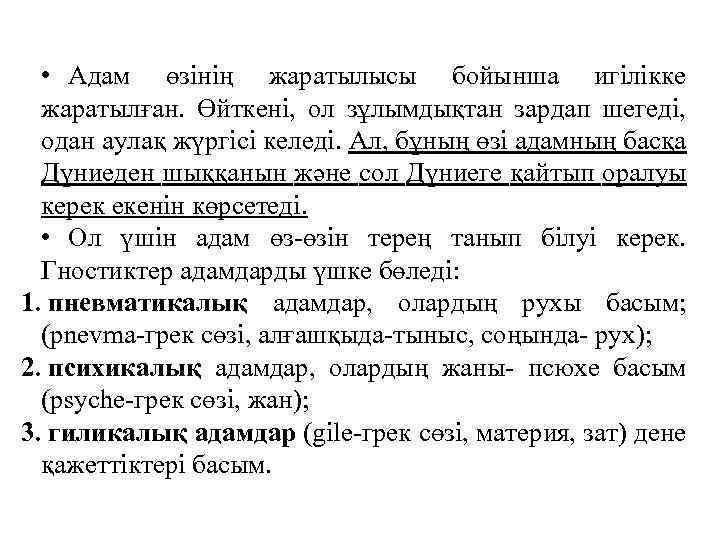 • Адам өзінің жаратылысы бойынша игілікке жаратылған. Өйткені, ол зұлымдықтан зардап шегеді, одан аулақ жүргісі келеді. Ал, бұның өзі адамның басқа Дүниеден шыққанын және сол Дүниеге қайтып оралуы керек екенін көрсетеді.
• Ол үшін адам өз-өзін терең танып білуі керек. Гностиктер адамдарды үшке бөледі:
1. пневматикалық адамдар, олардың рухы басым; (pnevma-грек сөзі, алғашқыда-тыныс, соңында- рух);
2. психикалық адамдар, олардың жаны- псюхе басым (psyche-грек сөзі, жан);
3. гиликалық адамдар (gile-грек сөзі, материя, зат) дене қажеттіктері басым.